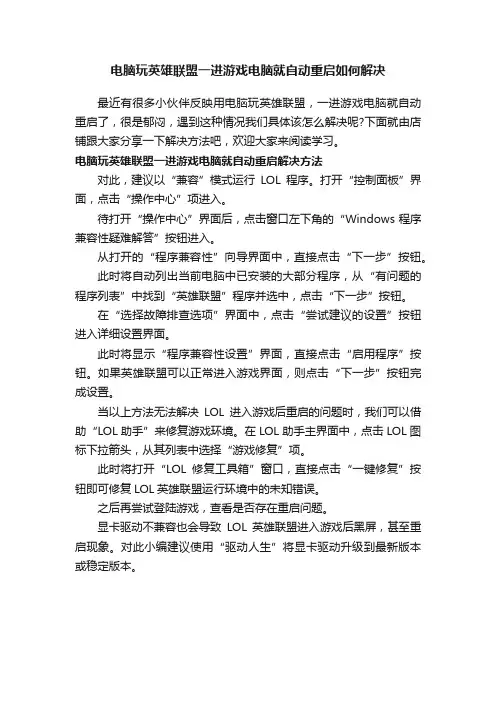 电脑玩英雄联盟一进游戏电脑就自动重启如何解决

最近有很多小伙伴反映用电脑玩英雄联盟，一进游戏电脑就自动重启了，很是郁闷，遇到这种情况我们具体该怎么解决呢?下面就由店铺跟大家分享一下解决方法吧，欢迎大家来阅读学习。

电脑玩英雄联盟一进游戏电脑就自动重启解决方法

对此，建议以“兼容”模式运行 LOL 程序。打开“控制面板”界面，点击“操作中心”项进入。

待打开“操作中心”界面后，点击窗口左下角的“Windows 程序兼容性疑难解答”按钮进入。

从打开的“程序兼容性”向导界面中，直接点击“下一步”按钮。

此时将自动列出当前电脑中已安装的大部分程序，从“有问题的程序列表”中找到“英雄联盟”程序并选中，点击“下一步”按钮。

在“选择故障排查选项”界面中，点击“尝试建议的设置”按钮进入详细设置界面。

此时将显示“程序兼容性设置”界面，直接点击“启用程序”按钮。如果英雄联盟可以正常进入游戏界面，则点击“下一步”按钮完成设置。

当以上方法无法解决 LOL 进入游戏后重启的问题时，我们可以借助“LOL 助手”来修复游戏环境。在 LOL 助手主界面中，点击 LOL 图标下拉箭头，从其列表中选择“游戏修复”项。

此时将打开“LOL 修复工具箱”窗口，直接点击“一键修复”按钮即可修复 LOL 英雄联盟运行环境中的未知错误。

之后再尝试登陆游戏，查看是否存在重启问题。

显卡驱动不兼容也会导致 LOL 英雄联盟进入游戏后黑屏，甚至重启现象。对此小编建议使用“驱动人生”将显卡驱动升级到最新版本或稳定版本。